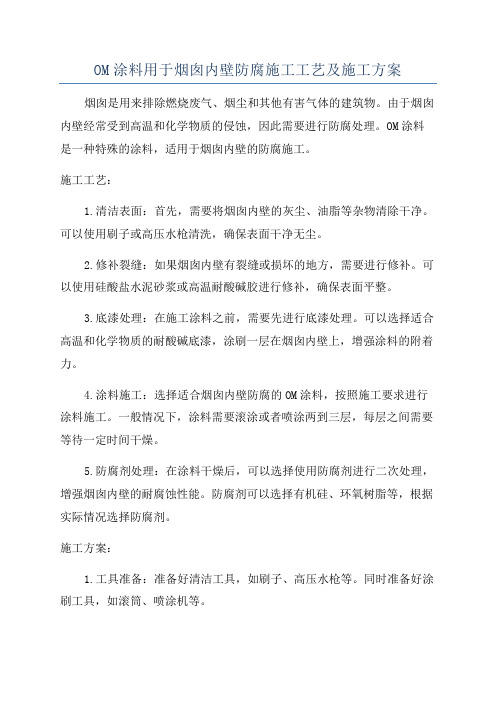 OM涂料用于烟囱内壁防腐施工工艺及施工方案

烟囱是用来排除燃烧废气、烟尘和其他有害气体的建筑物。由于烟囱内壁经常受到高温和化学物质的侵蚀，因此需要进行防腐处理。OM涂料是一种特殊的涂料，适用于烟囱内壁的防腐施工。

施工工艺：

1.清洁表面：首先，需要将烟囱内壁的灰尘、油脂等杂物清除干净。可以使用刷子或高压水枪清洗，确保表面干净无尘。

2.修补裂缝：如果烟囱内壁有裂缝或损坏的地方，需要进行修补。可以使用硅酸盐水泥砂浆或高温耐酸碱胶进行修补，确保表面平整。

3.底漆处理：在施工涂料之前，需要先进行底漆处理。可以选择适合高温和化学物质的耐酸碱底漆，涂刷一层在烟囱内壁上，增强涂料的附着力。

4.涂料施工：选择适合烟囱内壁防腐的OM涂料，按照施工要求进行涂料施工。一般情况下，涂料需要滚涂或者喷涂两到三层，每层之间需要等待一定时间干燥。

5.防腐剂处理：在涂料干燥后，可以选择使用防腐剂进行二次处理，增强烟囱内壁的耐腐蚀性能。防腐剂可以选择有机硅、环氧树脂等，根据实际情况选择防腐剂。

施工方案：

1.工具准备：准备好清洁工具，如刷子、高压水枪等。同时准备好涂刷工具，如滚筒、喷涂机等。